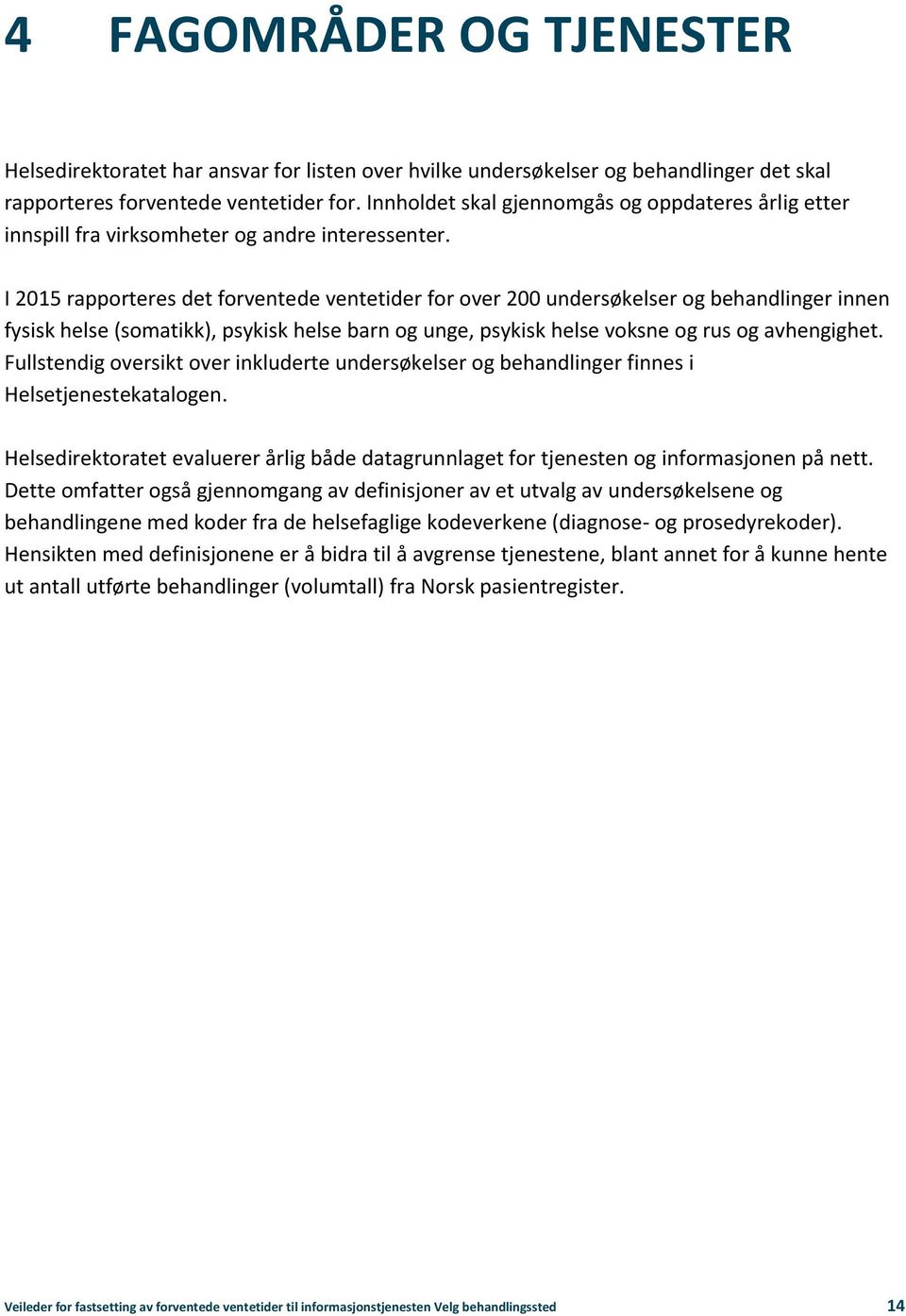 4 FAGOMRÅDER OG TJENESTER

Helsedirektoratet har ansvar for listen over hvilke undersøkelser og behandlinger det skal rapporteres forventede ventetider for. Innholdet skal gjennomgås og oppdateres årlig etter innspill fra virksomheter og andre interessenter.

I 2015 rapporteres det forventede ventetider for over 200 undersøkelser og behandlinger innen fysisk helse (somatikk), psykisk helse barn og unge, psykisk helse voksne og rus og avhengighet. Fullstendig oversikt over inkluderte undersøkelser og behandlinger finnes i Helsetjenestekatalogen.

Helsedirektoratet evaluerer årlig både datagrunnlaget for tjenesten og informasjonen på nett. Dette omfatter også gjennomgang av definisjoner av et utvalg av undersøkelsene og behandlingene med koder fra de helsefaglige kodeverkene (diagnose- og prosedyrekoder). Hensikten med definisjonene er å bidra til å avgrense tjenestene, blant annet for å kunne hente ut antall utførte behandlinger (volumtall) fra Norsk pasientregister.

Veileder for fastsetting av forventede ventetider til informasjonstjenesten Velg behandlingssted 14